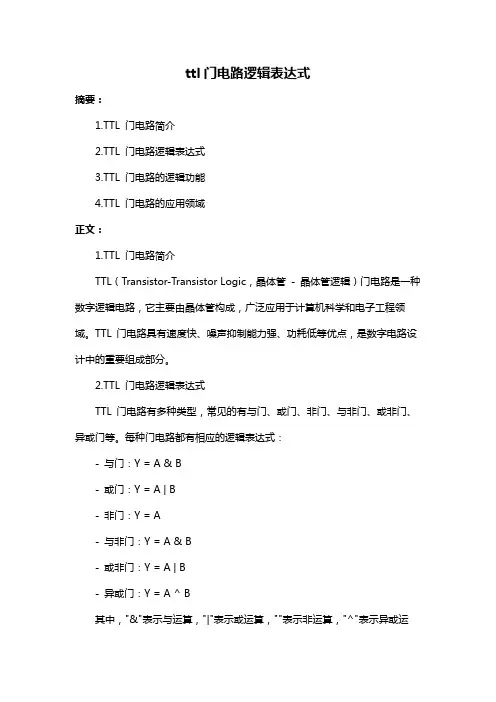 ttl 门电路逻辑表达式

摘要：

1.TTL 门电路简介

2.TTL 门电路逻辑表达式

3.TTL 门电路的逻辑功能

4.TTL 门电路的应用领域

正文：

1.TTL 门电路简介

TTL（Transistor-Transistor Logic，晶体管 - 晶体管逻辑）门电路是一种数字逻辑电路，它主要由晶体管构成，广泛应用于计算机科学和电子工程领域。TTL 门电路具有速度快、噪声抑制能力强、功耗低等优点，是数字电路设计中的重要组成部分。

2.TTL 门电路逻辑表达式

TTL 门电路有多种类型，常见的有与门、或门、非门、与非门、或非门、异或门等。每种门电路都有相应的逻辑表达式：

- 与门：Y = A & B

- 或门：Y = A | B

- 非门：Y = A

- 与非门：Y = A & B

- 或非门：Y = A | B

- 异或门：Y = A ^ B

其中，"&"表示与运算，"|"表示或运算，""表示非运算，"^"表示异或运